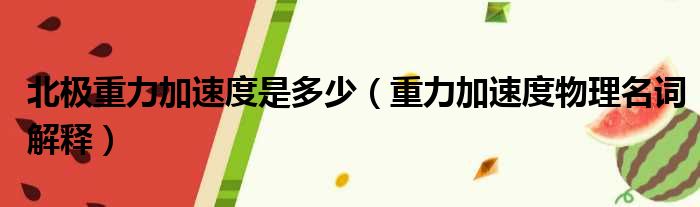 北极重力加速度是多少（重力加速度物理名词解释）